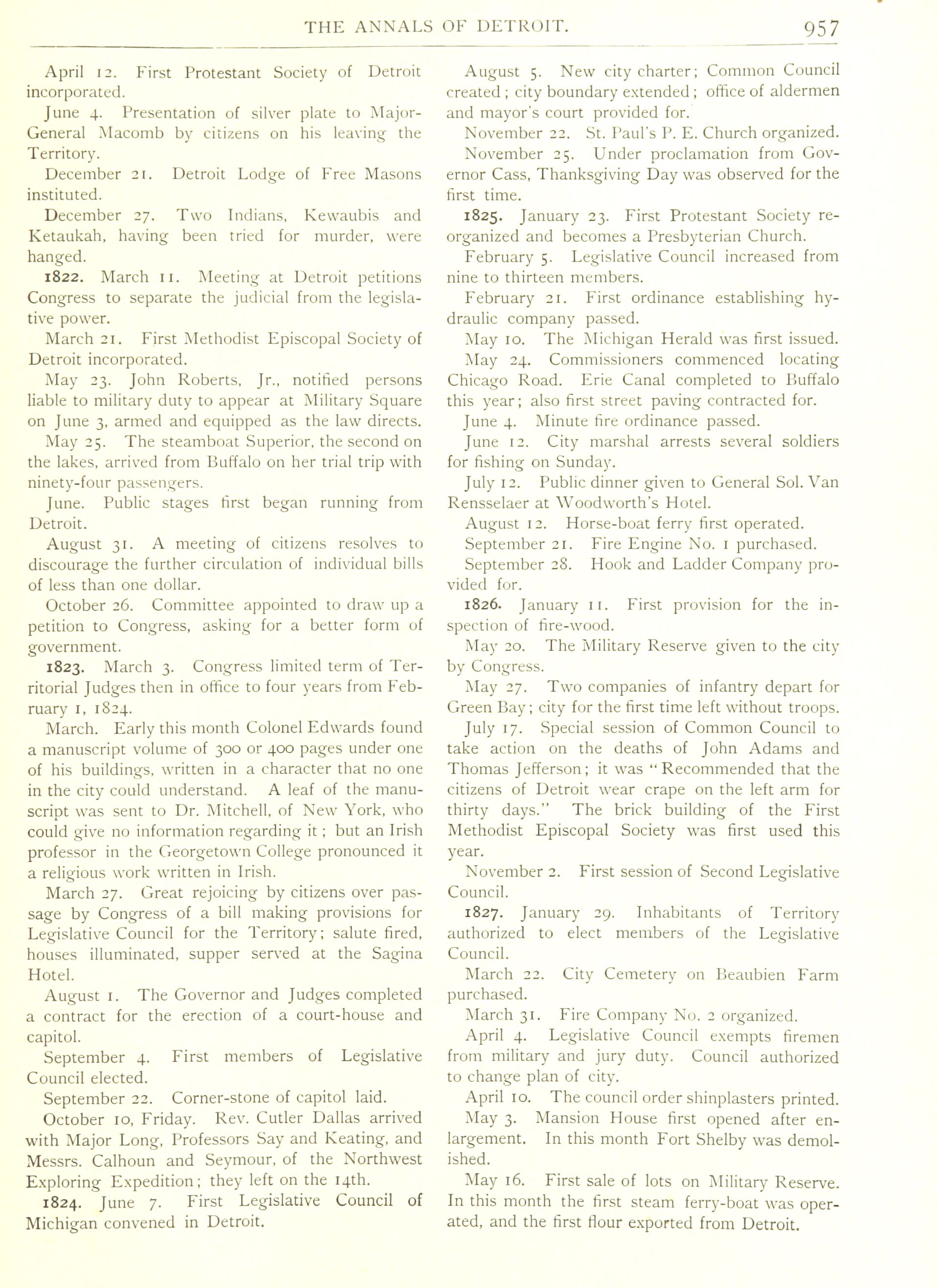 THE ANNALS OF DETROIT. 957

April 12. First Protestant Society of Detroit incorporated.

June 4. Presentation of silver plate to Major-General Macomb by citizens on his leaving the Territory.

December 21. Detroit Lodge of Free Masons instituted.

December 27. Two Indians, Kewaubis and Ketaukah, having been tried for murder, were hanged.

1822. March 11. Meeting at Detroit petitions Congress to separate the judicial from the legislative power.

March 21. First Methodist Episcopal Society of Detroit incorporated.

May 23. John Roberts, Jr., notified persons liable to military duty to appear at Military Square on June 3, armed and equipped as the law directs.

May 25. The steamboat Superior, the second on the lakes, arrived from Buffalo on her trial trip with ninety-four passengers.

June. Public stages first began running from Detroit.

August 31. A meeting of citizens resolves to discourage the further circulation of individual bills of less than one dollar.

October 26. Committee appointed to draw up a petition to Congress, asking for a better form of government.

1823. March 3. Congress limited term of Territorial Judges then in office to four years from February 1, 1824.

March. Early this month Colonel Edwards found a manuscript volume of 300 or 400 pages under one of his buildings, written in a character that no one in the city could understand. A leaf of the manuscript was sent to Dr. Mitchell, of New York, who could give no information regarding it; but an Irish professor in the Georgetown College pronounced it a religious work written in Irish.

March 27. Great rejoicing by citizens over passage by Congress of a bill making provisions for Legislative Council for the Territory; salute fired, houses illuminated, supper served at the Sagina Hotel.

August 1. The Governor and Judges completed a contract for the erection of a court-house and capitol.

September 4. First members of Legislative Council elected.

September 22. Corner-stone of capitol laid.

October 10, Friday. Rev. Cutler Dallas arrived with Major Long, Professors Say and Keating, and Messrs. Calhoun and Seymour, of the Northwest Exploring Expedition; they left on the 14th.

1824. June 7. First Legislative Council of Michigan convened in Detroit.

August 5. New city charter; Common Council created; city boundary extended; office of aldermen and mayor's court provided for.

November 22. St. Paul's P. E. Church organized.

November 25. Under proclamation from Governor Cass, Thanksgiving Day was observed for the first time.

1825. January 23. First Protestant Society reorganized and becomes a Presbyterian Church.

February 5. Legislative Council increased from nine to thirteen members.

February 21. First ordinance establishing hydraulic company passed.

May 10. The Michigan Herald was first issued.

May 24. Commissioners commenced locating Chicago Road. Erie Canal completed to Buffalo this year; also first street paving contracted for.

June 4. Minute fire ordinance passed.

June 12. City marshal arrests several soldiers for fishing on Sunday.

July 12. Public dinner given to General Sol. Van Rensselaer at Woodworth's Hotel.

August 12. Horse-boat ferry first operated.

September 21. Fire Engine No. 1 purchased.

September 28. Hook and Ladder Company provided for.

1826. January 11. First provision for the inspection of fire-wood.

May 20. The Military Reserve given to the city by Congress.

May 27. Two companies of infantry depart for Green Bay; city for the first time left without troops.

July 17. Special session of Common Council to take action on the deaths of John Adams and Thomas Jefferson; it was "Recommended that the citizens of Detroit wear crape on the left arm for thirty days." The brick building of the First Methodist Episcopal Society was first used this year.

November 2. First session of Second Legislative Council.

1827. January 29. Inhabitants of Territory authorized to elect members of the Legislative Council.

March 22. City Cemetery on Beaubien Farm purchased.

March 31. Fire Company No. 2 organized.

April 4. Legislative Council exempts firemen from military and jury duty. Council authorized to change plan of city.

April 10. The council order shinplasters printed.

May 3. Mansion House first opened after enlargement. In this month Fort Shelby was demolished.

May 16. First sale of lots on Military Reserve. In this month the first steam ferry-boat was operated, and the first flour exported from Detroit.